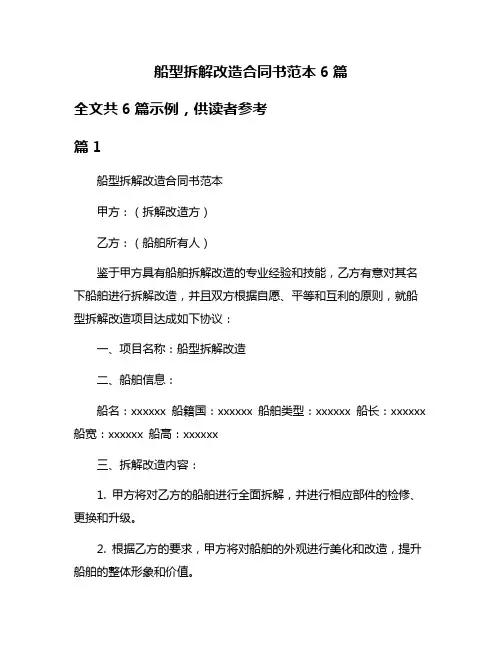 船型拆解改造合同书范本 6 篇

全文共 6 篇示例，供读者参考

篇 1

船型拆解改造合同书范本

甲方：（拆解改造方）

乙方：（船舶所有人）

鉴于甲方具有船舶拆解改造的专业经验和技能，乙方有意对其名下船舶进行拆解改造，并且双方根据自愿、平等和互利的原则，就船型拆解改造项目达成如下协议：

一、项目名称：船型拆解改造

二、船舶信息：

船名：xxxxxx 船籍国：xxxxxx 船舶类型：xxxxxx 船长：xxxxxx 船宽：xxxxxx 船高：xxxxxx

三、拆解改造内容：

1. 甲方将对乙方的船舶进行全面拆解，并进行相应部件的检修、更换和升级。

2. 根据乙方的要求，甲方将对船舶的外观进行美化和改造，提升船舶的整体形象和价值。